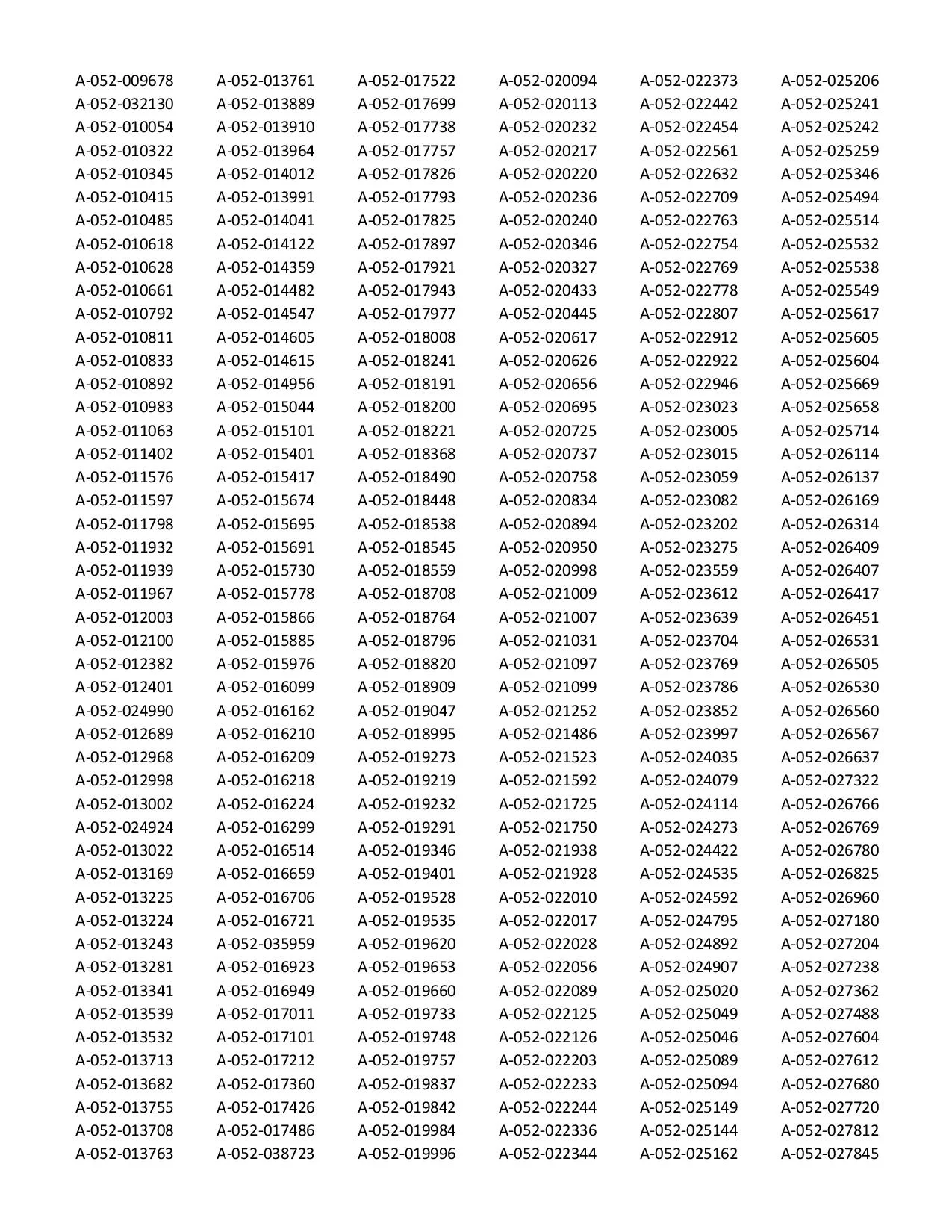 A-052-009678
A-052-032130
A-052-010054
A-052-010322
A-052-010345
A-052-010415
A-052-010485
A-052-010618
A-052-010628
A-052-010661
A-052-010792
A-052-010811
A-052-010833
A-052-010892
A-052-010983
A-052-011063
A-052-011402
A-052-011576
A-052-011597
A-052-011798
A-052-011932
A-052-011939
A-052-011967
A-052-012003
A-052-012100
A-052-012382
A-052-012401
A-052-024990
A-052-012689
A-052-012968
A-052-012998
A-052-013002
A-052-024924
A-052-013022
A-052-013169
A-052-013225
A-052-013224
A-052-013243
A-052-013281
A-052-013341
A-052-013539
A-052-013532
A-052-013713
A-052-013682
A-052-013755
A-052-013708
A-052-013763

A-052-013761
A-052-013889
A-052-013910
A-052-013964
A-052-014012
A-052-013991
A-052-014041
A-052-014122
A-052-014359
A-052-014482
A-052-014547
A-052-014605
A-052-014615
A-052-014956
A-052-015044
A-052-015101
A-052-015401
A-052-015417
A-052-015674
A-052-015695
A-052-015691
A-052-015730
A-052-015778
A-052-015866
A-052-015885
A-052-015976
A-052-016099
A-052-016162
A-052-016210
A-052-016209
A-052-016218
A-052-016224
A-052-016299
A-052-016514
A-052-016659
A-052-016706
A-052-016721
A-052-035959
A-052-016923
A-052-016949
A-052-017011
A-052-017101
A-052-017212
A-052-017360
A-052-017426
A-052-017486
A-052-038723

A-052-017522
A-052-017699
A-052-017738
A-052-017757
A-052-017826
A-052-017793
A-052-017825
A-052-017897
A-052-017921
A-052-017943
A-052-017977
A-052-018008
A-052-018241
A-052-018191
A-052-018200
A-052-018221
A-052-018368
A-052-018490
A-052-018448
A-052-018538
A-052-018545
A-052-018559
A-052-018708
A-052-018764
A-052-018796
A-052-018820
A-052-018909
A-052-019047
A-052-018995
A-052-019273
A-052-019219
A-052-019232
A-052-019291
A-052-019346
A-052-019401
A-052-019528
A-052-019535
A-052-019620
A-052-019653
A-052-019660
A-052-019733
A-052-019748
A-052-019757
A-052-019837
A-052-019842
A-052-019984
A-052-019996

A-052-020094
A-052-020113
A-052-020232
A-052-020217
A-052-020220
A-052-020236
A-052-020240
A-052-020346
A-052-020327
A-052-020433
A-052-020445
A-052-020617
A-052-020626
A-052-020656
A-052-020695
A-052-020725
A-052-020737
A-052-020758
A-052-020834
A-052-020894
A-052-020950
A-052-020998
A-052-021009
A-052-021007
A-052-021031
A-052-021097
A-052-021099
A-052-021252
A-052-021486
A-052-021523
A-052-021592
A-052-021725
A-052-021750
A-052-021938
A-052-021928
A-052-022010
A-052-022017
A-052-022028
A-052-022056
A-052-022089
A-052-022125
A-052-022126
A-052-022203
A-052-022233
A-052-022244
A-052-022336
A-052-022344

A-052-022373
A-052-022442
A-052-022454
A-052-022561
A-052-022632
A-052-022709
A-052-022763
A-052-022754
A-052-022769
A-052-022778
A-052-022807
A-052-022912
A-052-022922
A-052-022946
A-052-023023
A-052-023005
A-052-023015
A-052-023059
A-052-023082
A-052-023202
A-052-023275
A-052-023559
A-052-023612
A-052-023639
A-052-023704
A-052-023769
A-052-023786
A-052-023852
A-052-023997
A-052-024035
A-052-024079
A-052-024114
A-052-024273
A-052-024422
A-052-024535
A-052-024592
A-052-024795
A-052-024892
A-052-024907
A-052-025020
A-052-025049
A-052-025046
A-052-025089
A-052-025094
A-052-025149
A-052-025144
A-052-025162

A-052-025206
A-052-025241
A-052-025242
A-052-025259
A-052-025346
A-052-025494
A-052-025514
A-052-025532
A-052-025538
A-052-025549
A-052-025617
A-052-025605
A-052-025604
A-052-025669
A-052-025658
A-052-025714
A-052-026114
A-052-026137
A-052-026169
A-052-026314
A-052-026409
A-052-026407
A-052-026417
A-052-026451
A-052-026531
A-052-026505
A-052-026530
A-052-026560
A-052-026567
A-052-026637
A-052-027322
A-052-026766
A-052-026769
A-052-026780
A-052-026825
A-052-026960
A-052-027180
A-052-027204
A-052-027238
A-052-027362
A-052-027488
A-052-027604
A-052-027612
A-052-027680
A-052-027720
A-052-027812
A-052-027845